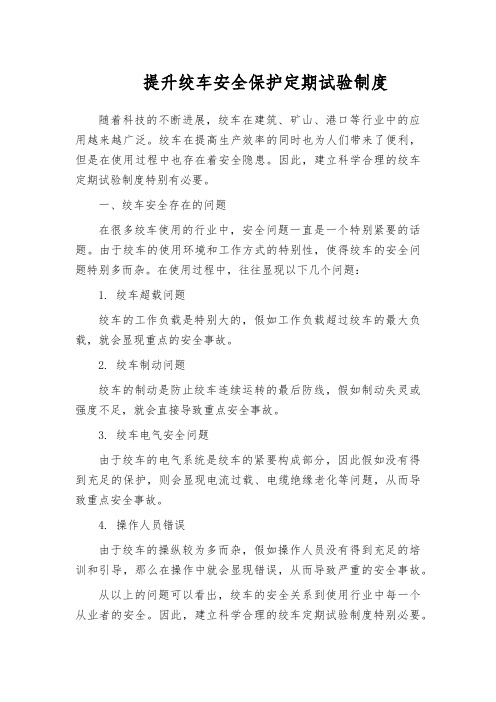 提升绞车安全保护定期试验制度

随着科技的不断进展，绞车在建筑、矿山、港口等行业中的应用越来越广泛。绞车在提高生产效率的同时也为人们带来了便利，但是在使用过程中也存在着安全隐患。因此，建立科学合理的绞车定期试验制度特别有必要。

一、绞车安全存在的问题

在很多绞车使用的行业中，安全问题一直是一个特别紧要的话题。由于绞车的使用环境和工作方式的特别性，使得绞车的安全问题特别多而杂。在使用过程中，往往显现以下几个问题：

1. 绞车超载问题

绞车的工作负载是特别大的，假如工作负载超过绞车的最大负载，就会显现重点的安全事故。

2. 绞车制动问题

绞车的制动是防止绞车连续运转的最后防线，假如制动失灵或强度不足，就会直接导致重点安全事故。

3. 绞车电气安全问题

由于绞车的电气系统是绞车的紧要构成部分，因此假如没有得到充足的保护，则会显现电流过载、电缆绝缘老化等问题，从而导致重点安全事故。

4. 操作人员错误

由于绞车的操纵较为多而杂，假如操作人员没有得到充足的培训和引导，那么在操作中就会显现错误，从而导致严重的安全事故。

从以上的问题可以看出，绞车的安全关系到使用行业中每一个从业者的安全。因此，建立科学合理的绞车定期试验制度特别必要。